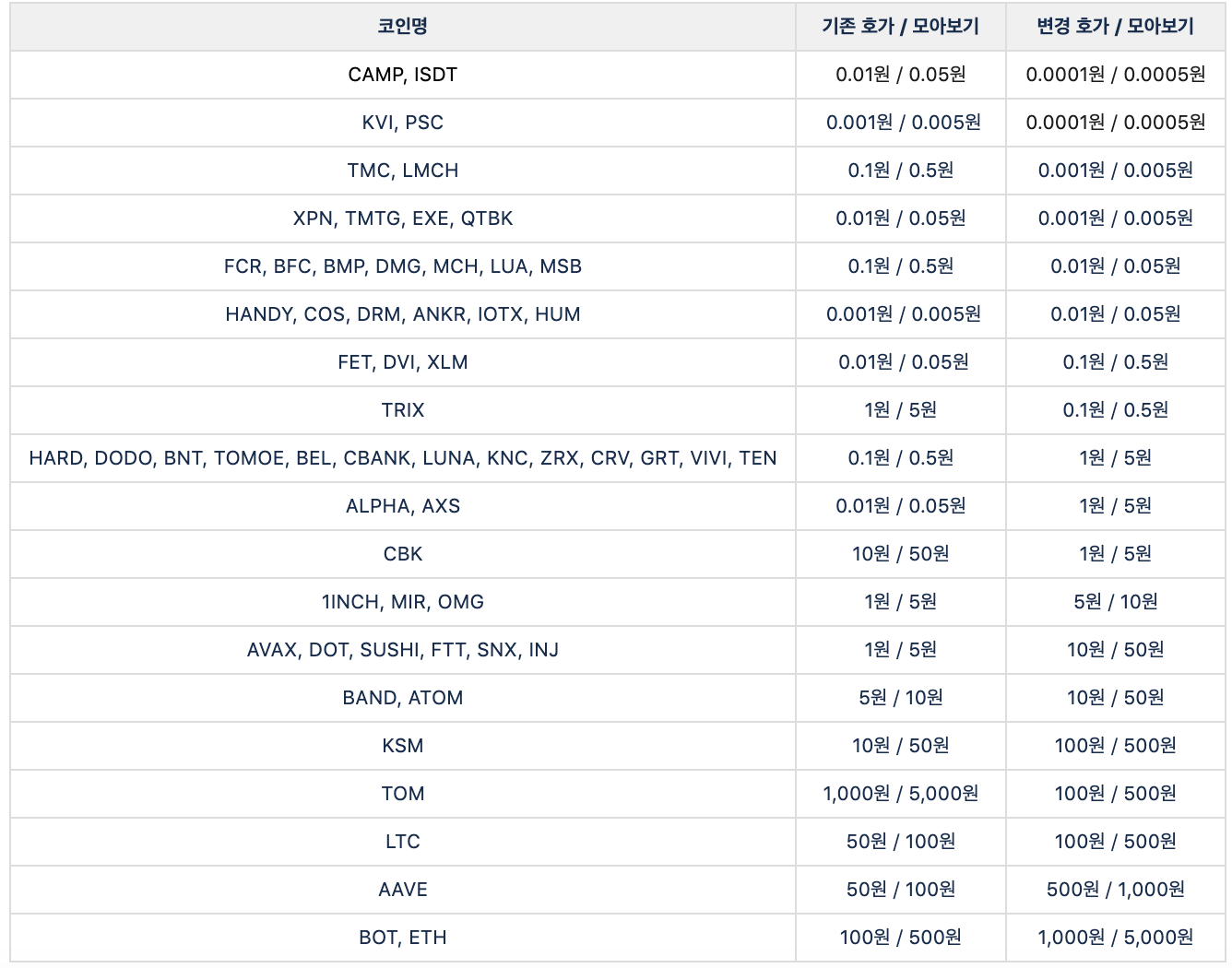 | 코인명 | 기존 호가 / 모아보기 | 변경 호가 / 모아보기 |
|---|---|---|
| CAMP, ISDT | 0.01원 / 0.05원 | 0.0001원 / 0.0005원 |
| KVI, PSC | 0.001원 / 0.005원 | 0.0001원 / 0.0005원 |
| TMC, LMCH | 0.1원 / 0.5원 | 0.001원 / 0.005원 |
| XPN, TMTG, EXE, QTBK | 0.01원 / 0.05원 | 0.001원 / 0.005원 |
| FCR, BFC, BMP, DMG, MCH, LUA, MSB | 0.1원 / 0.5원 | 0.01원 / 0.05원 |
| HANDY, COS, DRM, ANKR, IOTX, HUM | 0.001원 / 0.005원 | 0.01원 / 0.05원 |
| FET, DVI, XLM | 0.01원 / 0.05원 | 0.1원 / 0.5원 |
| TRIX | 1원 / 5원 | 0.1원 / 0.5원 |
| HARD, DODO, BNT, TOMOE, BEL, CBANK, LUNA, KNC, ZRX, CRV, GRT, VIVI, TEN | 0.1원 / 0.5원 | 1원 / 5원 |
| ALPHA, AXS | 0.01원 / 0.05원 | 1원 / 5원 |
| CBK | 10원 / 50원 | 1원 / 5원 |
| 1INCH, MIR, OMG | 1원 / 5원 | 5원 / 10원 |
| AVAX, DOT, SUSHI, FTT, SNX, INJ | 1원 / 5원 | 10원 / 50원 |
| BAND, ATOM | 5원 / 10원 | 10원 / 50원 |
| KSM | 10원 / 50원 | 100원 / 500원 |
| TOM | 1,000원 / 5,000원 | 100원 / 500원 |
| LTC | 50원 / 100원 | 100원 / 500원 |
| AAVE | 50원 / 100원 | 500원 / 1,000원 |
| BOT, ETH | 100원 / 500원 | 1,000원 / 5,000원 |